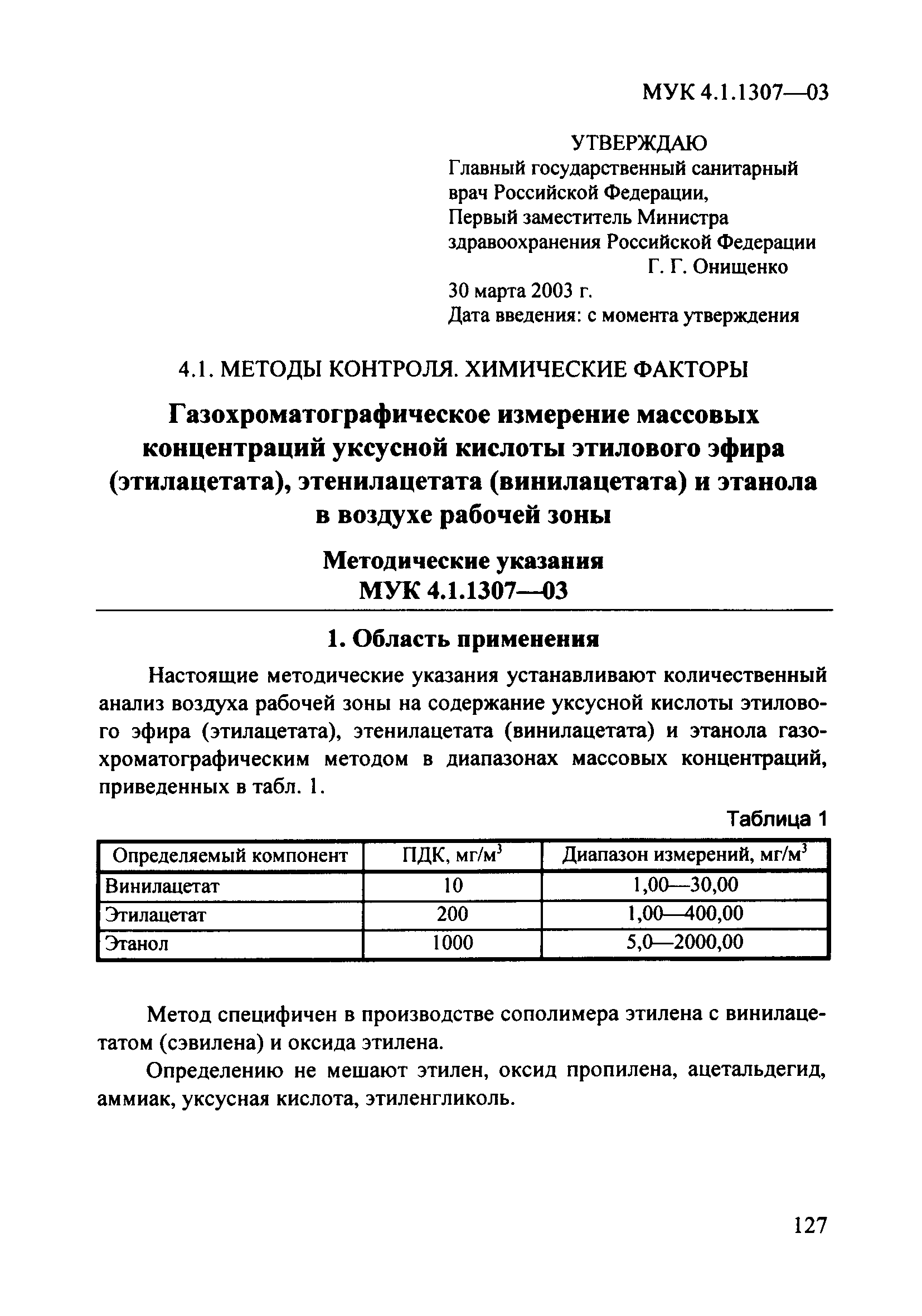 МУК 4.1.1307—03

УТВЕРЖДАЮ
Главный государственный санитарный врач Российской Федерации,
Первый заместитель Министра здравоохранения Российской Федерации
Г. Г. Онищенко
30 марта 2003 г.
Дата введения: с момента утверждения

4.1. МЕТОДЫ КОНТРОЛЯ. ХИМИЧЕСКИЕ ФАКТОРЫ

Газохроматографическое измерение массовых концентраций уксусной кислоты этилового эфира (этилацетата), этенилацетата (винилацетата) и этанола в воздухе рабочей зоны

Методические указания
МУК 4.1.1307—03

1. Область применения

Настоящие методические указания устанавливают количественный анализ воздуха рабочей зоны на содержание уксусной кислоты этилового эфира (этилацетата), этенилацетата (винилацетата) и этанола газохроматографическим методом в диапазонах массовых концентраций, приведенных в табл. 1.

Таблица 1

| Определяемый компонент | ПДК, мг/м$^3$ | Диапазон измерений, мг/м$^3$ |
|---|---|---|
| Винилацетат | 10 | 1,00—30,00 |
| Этилацетат | 200 | 1,00—400,00 |
| Этанол | 1000 | 5,0—2000,00 |

Метод специфичен в производстве сополимера этилена с винилацетатом (сэвилена) и оксида этилена.

Определению не мешают этилен, оксид пропилена, ацетальдегид, аммиак, уксусная кислота, этиленгликоль.

127